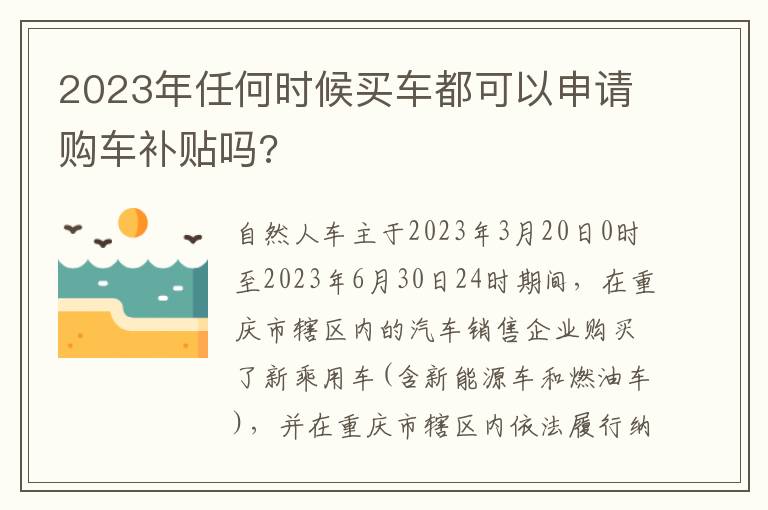 2023年任何时候买车都可以申请购车补贴吗?

自然人车主于2023年3月20日0时至2023年6月30日24时期间，在重庆市辖区内的汽车销售企业购买了新乘用车(含新能源车和燃油车)，并在重庆市辖区内依法履行纳